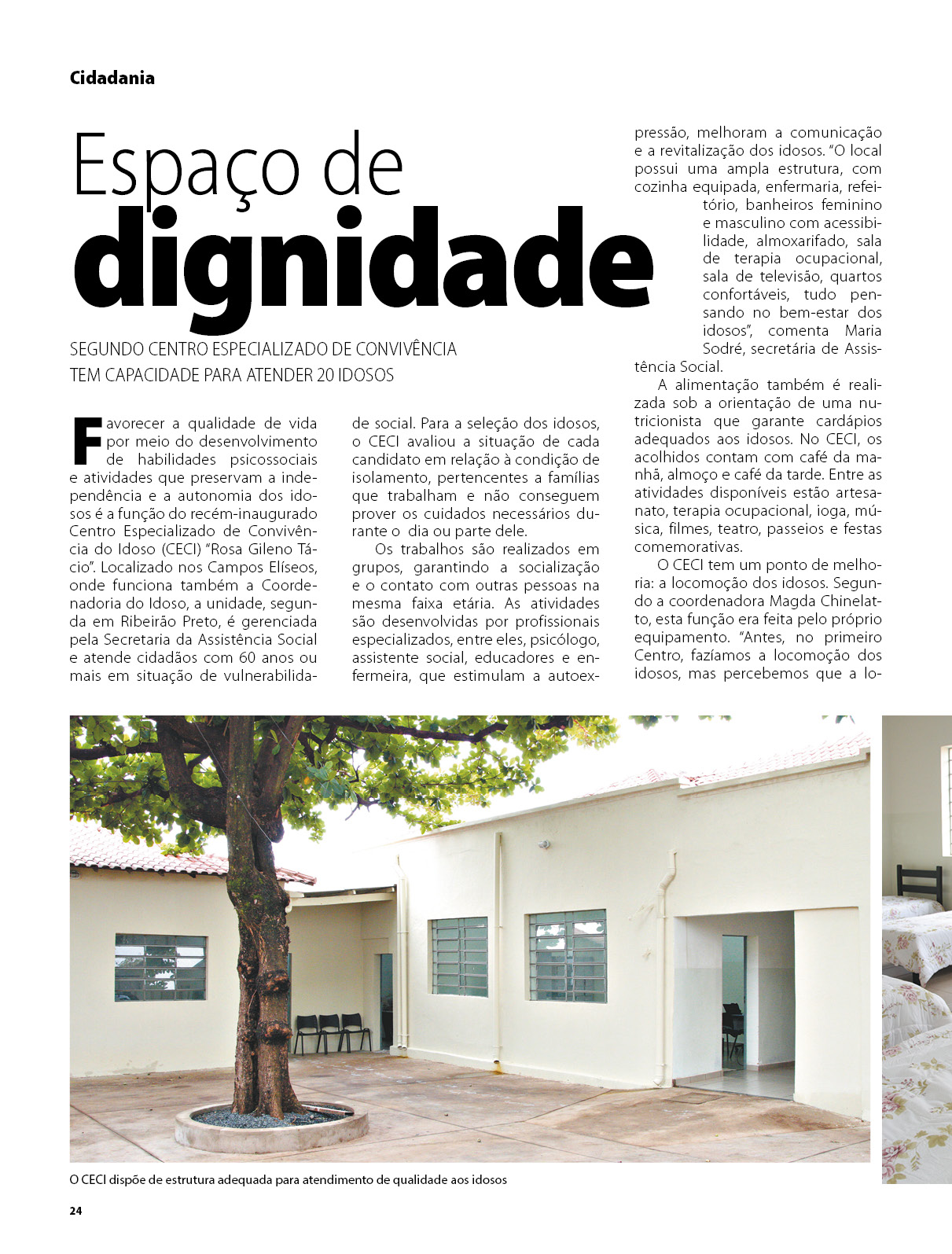 Cidadania

Espaço de dignidade

SEGUNDO CENTRO ESPECIALIZADO DE CONVIVÊNCIA TEM CAPACIDADE PARA ATENDER 20 IDOSOS

Favorecer a qualidade de vida por meio do desenvolvimento de habilidades psicossociais e atividades que preservam a independência e a autonomia dos idosos é a função do recém-inaugurado Centro Especializado de Convivência do Idoso (CECI) "Rosa Gileno Tácio". Localizado nos Campos Elíseos, onde funciona também a Coordenadoria do Idoso, a unidade, segunda em Ribeirão Preto, é gerenciada pela Secretaria da Assistência Social e atende cidadãos com 60 anos ou mais em situação de vulnerabilidade social. Para a seleção dos idosos, o CECI avaliou a situação de cada candidato em relação à condição de isolamento, pertencentes a famílias que trabalham e não conseguem prover os cuidados necessários durante o dia ou parte dele.

Os trabalhos são realizados em grupos, garantindo a socialização e o contato com outras pessoas na mesma faixa etária. As atividades são desenvolvidas por profissionais especializados, entre eles, psicólogo, assistente social, educadores e enfermeira, que estimulam a autoexpressão, melhoram a comunicação e a revitalização dos idosos. "O local possui uma ampla estrutura, com cozinha equipada, enfermaria, refeitório, banheiros feminino e masculino com acessibilidade, almoxarifado, sala de terapia ocupacional, sala de televisão, quartos confortáveis, tudo pensando no bem-estar dos idosos", comenta Maria Sodré, secretária de Assistência Social.

A alimentação também é realizada sob a orientação de uma nutricionista que garante cardápios adequados aos idosos. No CECI, os acolhidos contam com café da manhã, almoço e café da tarde. Entre as atividades disponíveis estão artesanato, terapia ocupacional, ioga, música, filmes, teatro, passeios e festas comemorativas.

O CECI tem um ponto de melhoria: a locomoção dos idosos. Segundo a coordenadora Magda Chinelatto, esta função era feita pelo próprio equipamento. "Antes, no primeiro Centro, fazíamos a locomoção dos idosos, mas percebemos que a lo-

O CECI dispõe de estrutura adequada para atendimento de qualidade aos idosos

24